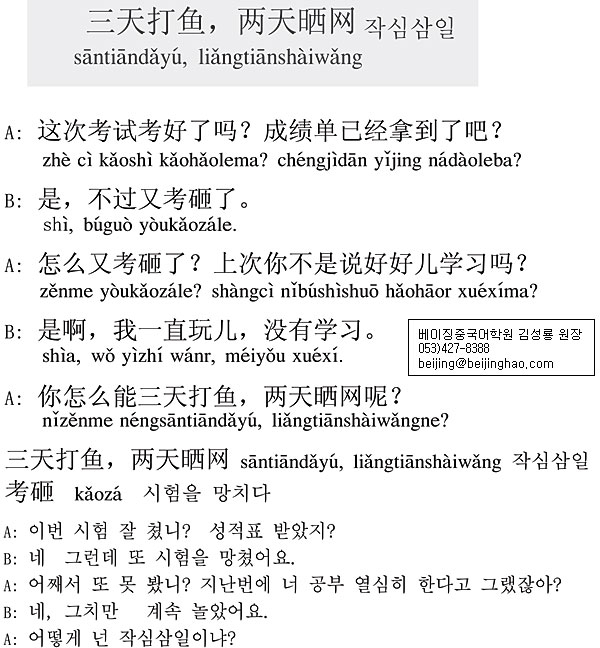 三天打鱼，两天晒网 작심삼일
sāntiāndǎyú, liǎngtiānshàiwǎng

A: 这次考试考好了吗？成绩单已经拿到了吧？
zhè cì kǎoshì kǎohǎolema? chéngjìdān yǐjing nádàoleba?

B: 是，不过又考砸了。
shì, búguò yòukǎozále.

A: 怎么又考砸了？上次你不是说好好儿学习吗？
zěnme yòukǎozále? shàngcì nǐbúshìshuō hǎohāor xuéxíma?

B: 是啊，我一直玩儿，没有学习。
shìa, wǒ yìzhí wánr, méiyǒu xuéxí.

베이징중국어학원 김성룡 원장
053)427-8388
beijing@beijinghao.com

A: 你怎么能三天打鱼，两天晒网呢？
nǐzěnme néngsāntiāndǎyú, liǎngtiānshàiwǎngne?

三天打鱼，两天晒网 sāntiāndǎyú, liǎngtiānshàiwǎng 작심삼일
考砸 kǎozá 시험을 망치다

A: 이번 시험 잘 쳤니? 성적표 받았지?
B: 네 그런데 또 시험을 망쳤어요.
A: 어째서 또 못 봤니? 지난번에 너 공부 열심히 한다고 그랬잖아?
B: 네, 그치만 계속 놀았어요.
A: 어떻게 넌 작심삼일이냐?